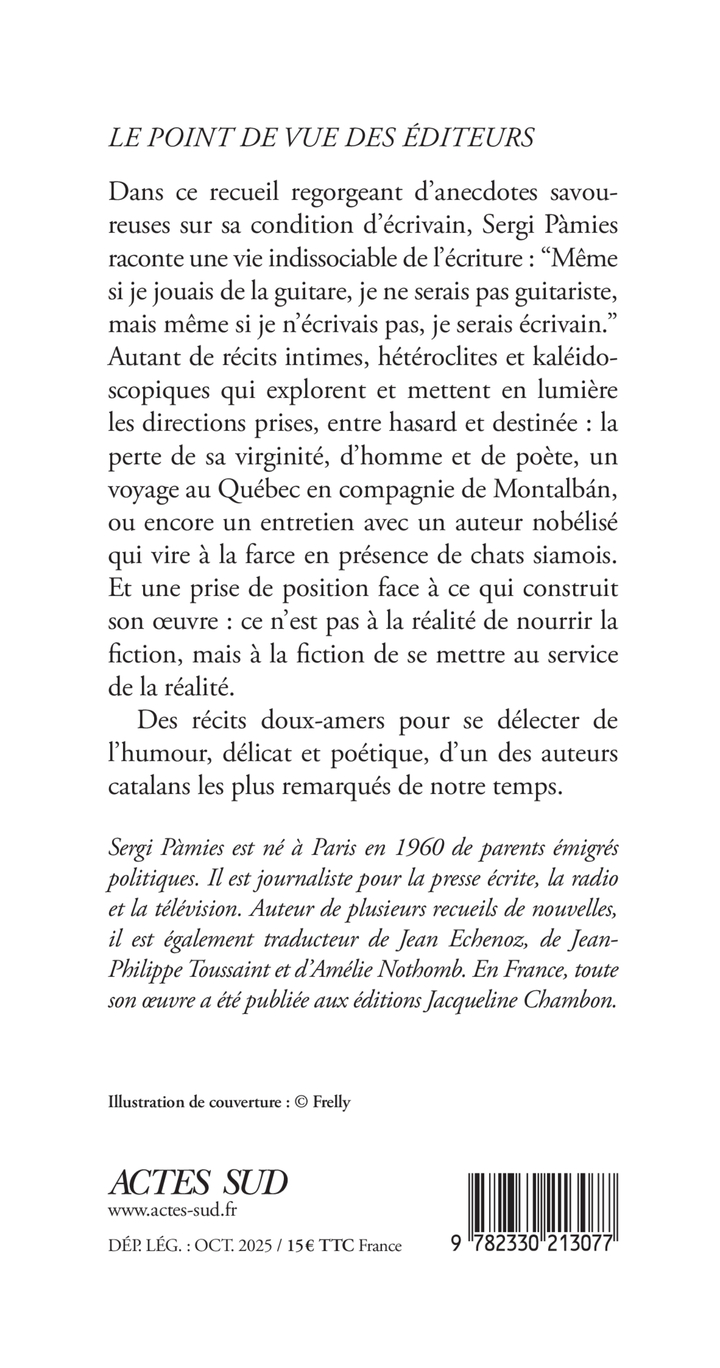 LE POINT DE VUE DES ÉDITEURS

Dans ce recueil regorgeant d'anecdotes savoureuses sur sa condition d'écrivain, Sergi Pàmies raconte une vie indissociable de l'écriture : "Même si je jouais de la guitare, je ne serais pas guitariste, mais même si je n'écrivais pas, je serais écrivain." Autant de récits intimes, hétéroclites et kaléidoscopiques qui explorent et mettent en lumière les directions prises, entre hasard et destinée : la perte de sa virginité, d'homme et de poète, un voyage au Québec en compagnie de Montalbán, ou encore un entretien avec un auteur nobélisé qui vire à la farce en présence de chats siamois. Et une prise de position face à ce qui construit son œuvre : ce n'est pas à la réalité de nourrir la fiction, mais à la fiction de se mettre au service de la réalité.

Des récits doux-amers pour se délecter de l'humour, délicat et poétique, d'un des auteurs catalans les plus remarqués de notre temps.

Sergi Pàmies est né à Paris en 1960 de parents émigrés politiques. Il est journaliste pour la presse écrite, la radio et la télévision. Auteur de plusieurs recueils de nouvelles, il est également traducteur de Jean Echenoz, de Jean-Philippe Toussaint et d'Amélie Nothomb. En France, toute son œuvre a été publiée aux éditions Jacqueline Chambon.

Illustration de couverture : © Frelly

ACTES SUD
www.actes-sud.fr

DÉP. LÉG. : OCT. 2025 / 15€ TTC France

9 782330 213077